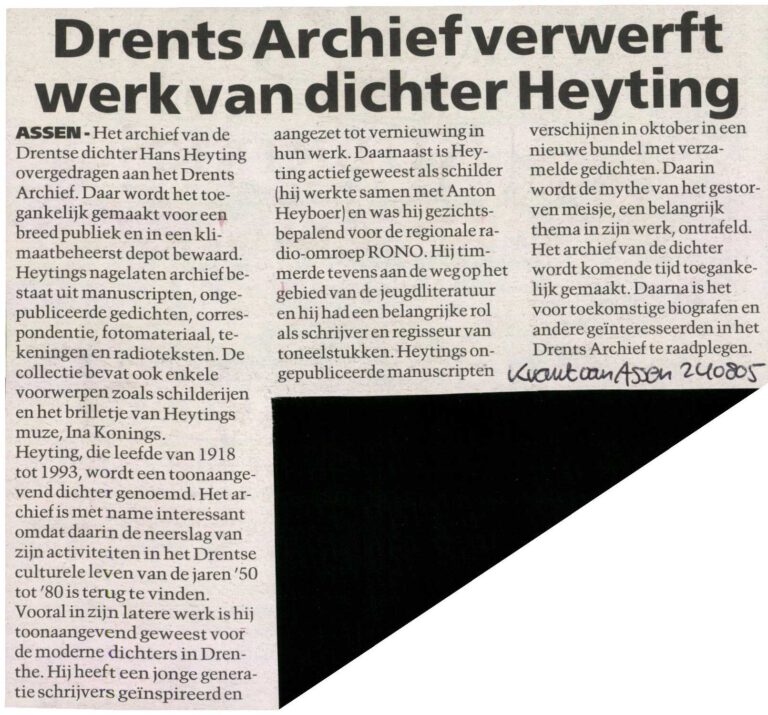 Drents Archief verwerft werk van dichter Heyting

ASSEN - Het archief van de Drentse dichter Hans Heyting overgedragen aan het Drents Archief. Daar wordt het toegankelijk gemaakt voor een breed publiek en in een klimaatbeheerst depot bewaard. Heytings nagelaten archief bestaat uit manuscripten, ongepubliceerde gedichten, correspondentie, fotomateriaal, tekeningen en radioteksten. De collectie bevat ook enkele voorwerpen zoals schilderijen en het brilletje van Heytings muze, Ina Konings.
Heyting, die leefde van 1918 tot 1993, wordt een toonaangevend dichter genoemd. Het archief is met name interessant omdat daarin de neerslag van zijn activiteiten in het Drentse culturele leven van de jaren '50 tot '80 is terug te vinden. Vooral in zijn latere werk is hij toonaangevend geweest voor de moderne dichters in Drenthe. Hij heeft een jonge generatie schrijvers geïnspireerd en aangezet tot vernieuwing in hun werk. Daarnaast is Heyting actief geweest als schilder (hij werkte samen met Anton Heyboer) en was hij gezichtsbepalend voor de regionale radio-omroep RONO. Hij timmerde tevens aan de weg op het gebied van de jeugdliteratuur en hij had een belangrijke rol als schrijver en regisseur van toneelstukken. Heytings ongepubliceerde manuscripten verschijnen in oktober in een nieuwe bundel met verzamelde gedichten. Daarin wordt de mythe van het gestorven meisje, een belangrijk thema in zijn werk, ontrafeld. Het archief van de dichter wordt komende tijd toegankelijk gemaakt. Daarna is het voor toekomstige biografen en andere geïnteresseerden in het Drents Archief te raadplegen.

Krant van Assen 240805